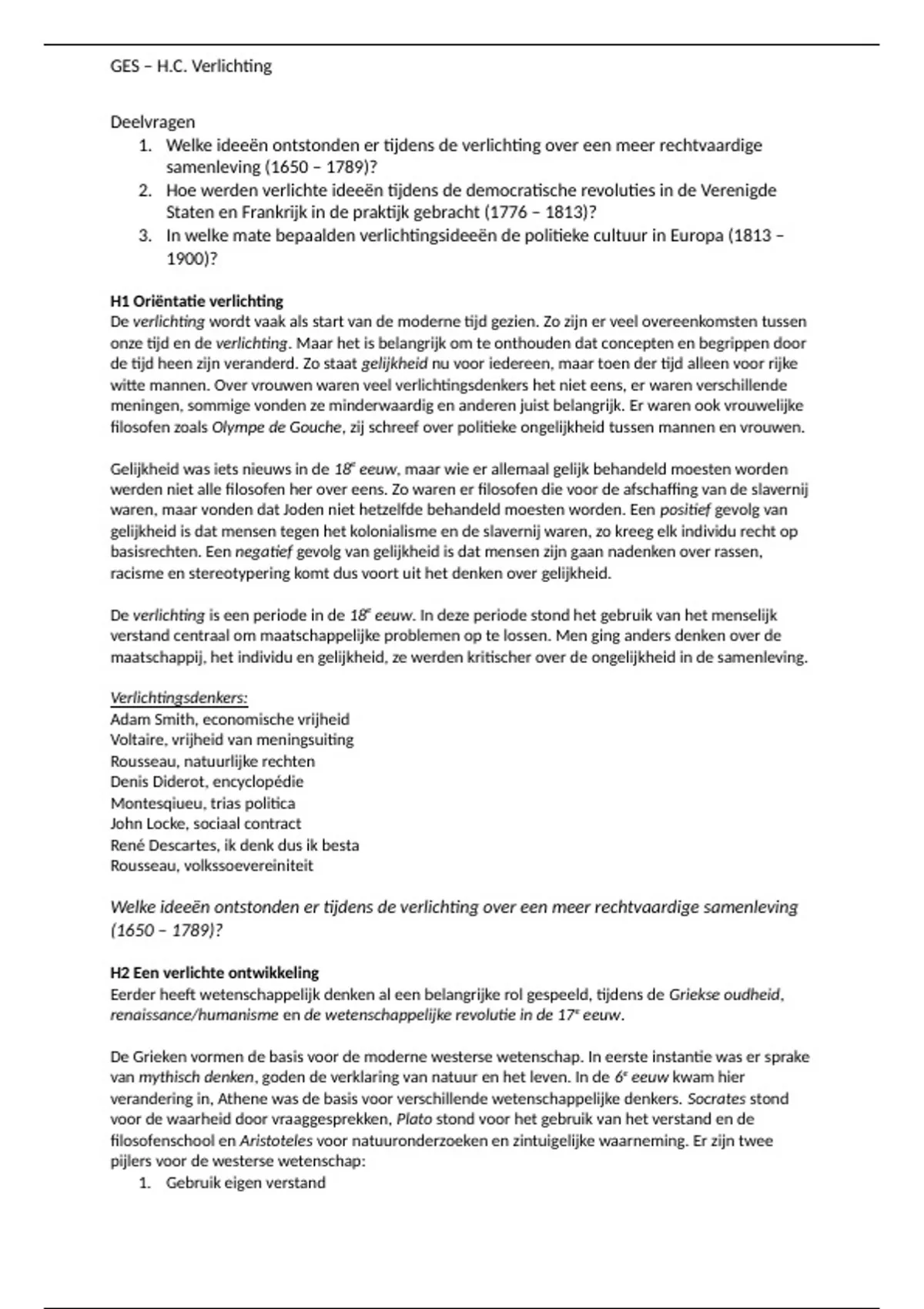 GES – H.C. Verlichting

Deelvragen
1. Welke ideeën ontstonden er tijdens de verlichting over een meer rechtvaardige samenleving (1650 – 1789)?
2. Hoe werden verlichte ideeën tijdens de democratische revoluties in de Verenigde Staten en Frankrijk in de praktijk gebracht (1776 – 1813)?
3. In welke mate bepaalden verlichtingsideeën de politieke cultuur in Europa (1813 – 1900)?

H1 Oriëntatie verlichting
De verlichting wordt vaak als start van de moderne tijd gezien. Zo zijn er veel overeenkomsten tussen onze tijd en de verlichting. Maar het is belangrijk om te onthouden dat concepten en begrippen door de tijd heen zijn veranderd. Zo staat gelijkheid nu voor iedereen, maar toen der tijd alleen voor rijke witte mannen. Over vrouwen waren veel verlichtingsdenkers het niet eens, er waren verschillende meningen, sommige vonden ze minderwaardig en anderen juist belangrijk. Er waren ook vrouwelijke filosofen zoals Olympe de Gouche, zij schreef over politieke ongelijkheid tussen mannen en vrouwen.

Gelijkheid was iets nieuws in de $18^e$ eeuw, maar wie er allemaal gelijk behandeld moesten worden werden niet alle filosofen her over eens. Zo waren er filosofen die voor de afschaffing van de slavernij waren, maar vonden dat Joden niet hetzelfde behandeld moesten worden. Een positief gevolg van gelijkheid is dat mensen tegen het kolonialisme en de slavernij waren, zo kreeg elk individu recht op basisrechten. Een negatief gevolg van gelijkheid is dat mensen zijn gaan nadenken over rassen, racisme en stereotypering komt dus voort uit het denken over gelijkheid.

De verlichting is een periode in de $18^e$ eeuw. In deze periode stond het gebruik van het menselijk verstand centraal om maatschappelijke problemen op te lossen. Men ging anders denken over de maatschappij, het individu en gelijkheid, ze werden kritischer over de ongelijkheid in de samenleving.

Verlichtingsdenkers:
Adam Smith, economische vrijheid
Voltaire, vrijheid van meningsuiting
Rousseau, natuurlijke rechten
Denis Diderot, encyclopédie
Montesqiueu, trias politica
John Locke, sociaal contract
René Descartes, ik denk dus ik besta
Rousseau, volkssoevereiniteit

Welke ideeën ontstonden er tijdens de verlichting over een meer rechtvaardige samenleving (1650 – 1789)?

H2 Een verlichte ontwikkeling
Eerder heeft wetenschappelijk denken al een belangrijke rol gespeeld, tijdens de Griekse oudheid, renaissance/humanisme en de wetenschappelijke revolutie in de $17^e$ eeuw.

De Grieken vormen de basis voor de moderne westerse wetenschap. In eerste instantie was er sprake van mythisch denken, goden de verklaring van natuur en het leven. In de $6^e$ eeuw kwam hier verandering in, Athene was de basis voor verschillende wetenschappelijke denkers. Socrates stond voor de waarheid door vraaggesprekken, Plato stond voor het gebruik van het verstand en de filosofenschool en Aristoteles voor natuuronderzoeken en zintuigelijke waarneming. Er zijn twee pijlers voor de westerse wetenschap:
1. Gebruik eigen verstand